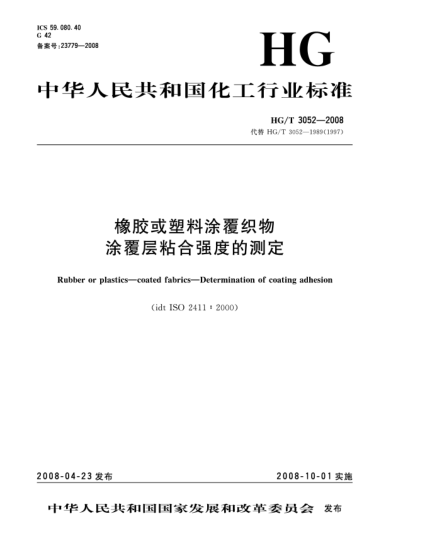 ICS 59.080.40
G 42
备案号:23779—2008

HG

中华人民共和国化工行业标准

HG/T 3052—2008
代替 HG/T 3052—1989(1997)

橡胶或塑料涂覆织物
涂覆层粘合强度的测定

Rubber or plastics—coated fabrics—Determination of coating adhesion

(idt ISO 2411:2000)

2008-04-23 发布

2008-10-01 实施

中华人民共和国国家发展和改革委员会 发布